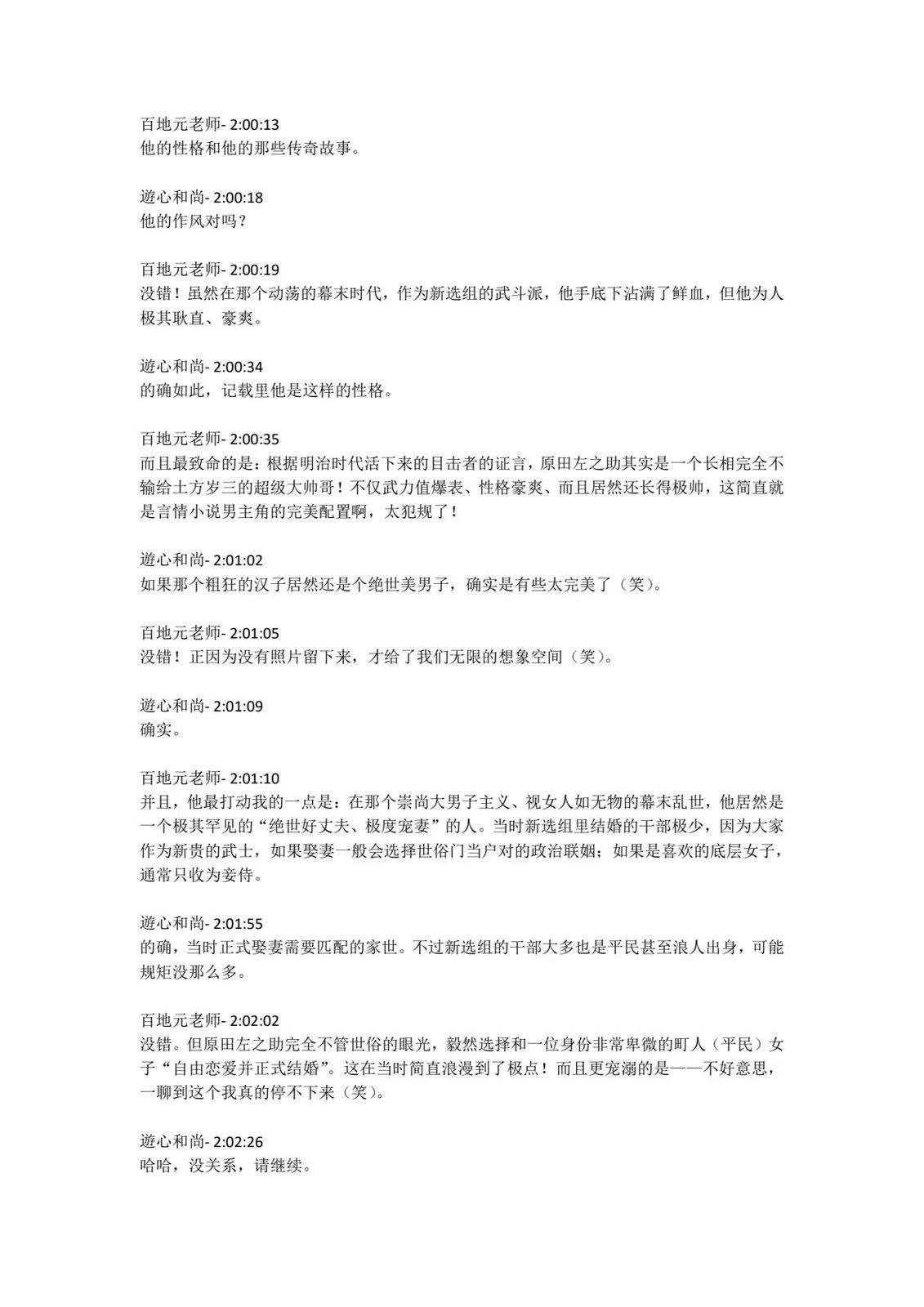 百地元老师- 2:00:13
他的性格和他的那些传奇故事。

遊心和尚- 2:00:18
他的作风对吗？

百地元老师- 2:00:19
没错！虽然在那个动荡的幕末时代，作为新选组的武斗派，他手底下沾满了鲜血，但他为人极其耿直、豪爽。

遊心和尚- 2:00:34
的确如此，记载里他是这样的性格。

百地元老师- 2:00:35
而且最致命的是：根据明治时代活下来的目击者的证言，原田左之助其实是一个长相完全不输给土方岁三的超级大帅哥！不仅武力值爆表、性格豪爽、而且居然还长得极帅，这简直就是言情小说男主角的完美配置啊，太犯规了！

遊心和尚- 2:01:02
如果那个粗狂的汉子居然还是个绝世美男子，确实是有些太完美了（笑）。

百地元老师- 2:01:05
没错！正因为没有照片留下来，才给了我们无限的想象空间（笑）。

遊心和尚- 2:01:09
确实。

百地元老师- 2:01:10
并且，他最打动我的一点是：在那个崇尚大男子主义、视女人如无物的幕末乱世，他居然是一个极其罕见的“绝世好丈夫、极度宠妻”的人。当时新选组里结婚的干部极少，因为大家作为新贵的武士，如果娶妻一般会选择世俗门当户对的政治联姻；如果是喜欢的底层女子，通常只收为妾侍。

遊心和尚- 2:01:55
的确，当时正式娶妻需要匹配的家世。不过新选组的干部大多也是平民甚至浪人出身，可能规矩没那么多。

百地元老师- 2:02:02
没错。但原田左之助完全不管世俗的眼光，毅然选择和一位身份非常卑微的町人（平民）女子“自由恋爱并正式结婚”。这在当时简直浪漫到了极点！而且更宠溺的是——不好意思，一聊到这个我真的停不下来（笑）。

遊心和尚- 2:02:26
哈哈，没关系，请继续。